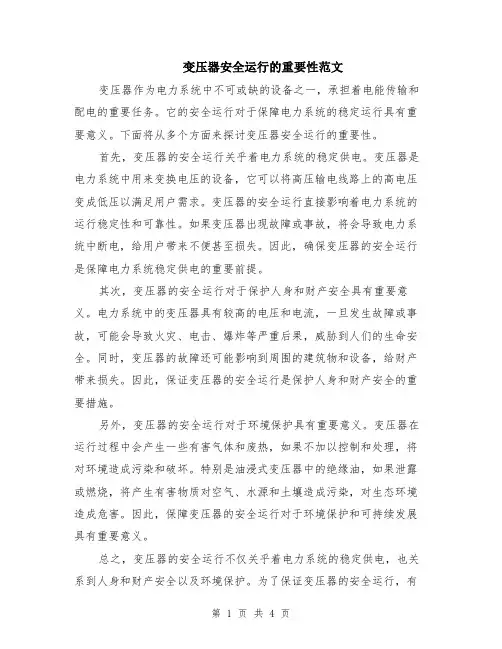 变压器安全运行的重要性范文

变压器作为电力系统中不可或缺的设备之一，承担着电能传输和配电的重要任务。它的安全运行对于保障电力系统的稳定运行具有重要意义。下面将从多个方面来探讨变压器安全运行的重要性。

首先，变压器的安全运行关乎着电力系统的稳定供电。变压器是电力系统中用来变换电压的设备，它可以将高压输电线路上的高电压变成低压以满足用户需求。变压器的安全运行直接影响着电力系统的运行稳定性和可靠性。如果变压器出现故障或事故，将会导致电力系统中断电，给用户带来不便甚至损失。因此，确保变压器的安全运行是保障电力系统稳定供电的重要前提。

其次，变压器的安全运行对于保护人身和财产安全具有重要意义。电力系统中的变压器具有较高的电压和电流，一旦发生故障或事故，可能会导致火灾、电击、爆炸等严重后果，威胁到人们的生命安全。同时，变压器的故障还可能影响到周围的建筑物和设备，给财产带来损失。因此，保证变压器的安全运行是保护人身和财产安全的重要措施。

另外，变压器的安全运行对于环境保护具有重要意义。变压器在运行过程中会产生一些有害气体和废热，如果不加以控制和处理，将对环境造成污染和破坏。特别是油浸式变压器中的绝缘油，如果泄露或燃烧，将产生有害物质对空气、水源和土壤造成污染，对生态环境造成危害。因此，保障变压器的安全运行对于环境保护和可持续发展具有重要意义。

总之，变压器的安全运行不仅关乎着电力系统的稳定供电，也关系到人身和财产安全以及环境保护。为了保证变压器的安全运行，有

第 1 页 共 4 页